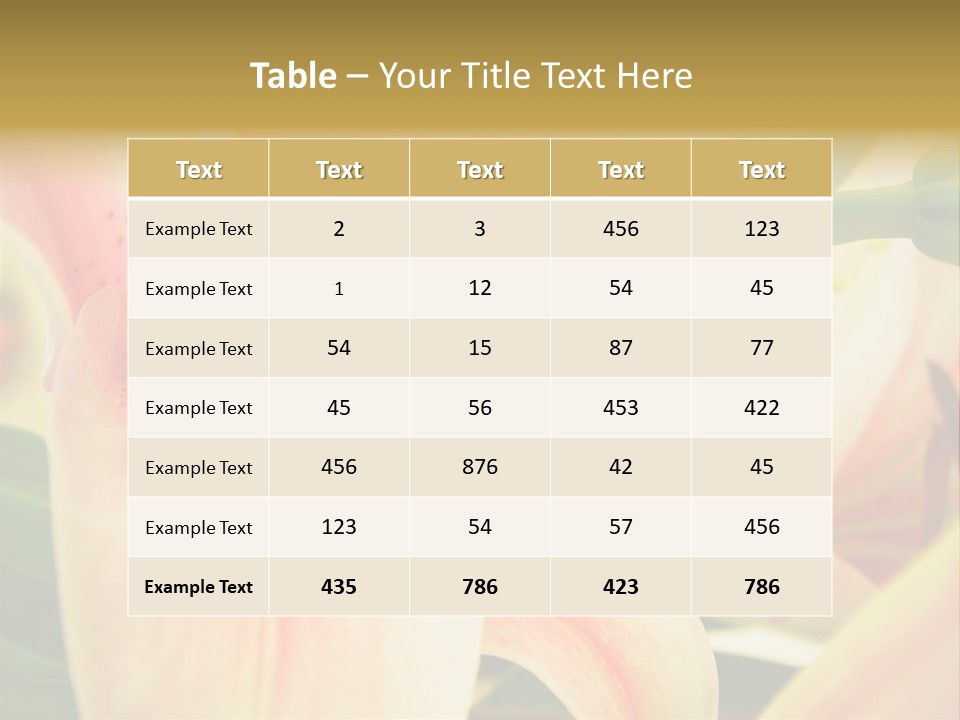 Table – Your Title Text Here

| Text | Text | Text | Text | Text |
|---|---|---|---|---|
| Example Text | 2 | 3 | 456 | 123 |
| Example Text | 1 | 12 | 54 | 45 |
| Example Text | 54 | 15 | 87 | 77 |
| Example Text | 45 | 56 | 453 | 422 |
| Example Text | 456 | 876 | 42 | 45 |
| Example Text | 123 | 54 | 57 | 456 |
| Example Text | 435 | 786 | 423 | 786 |